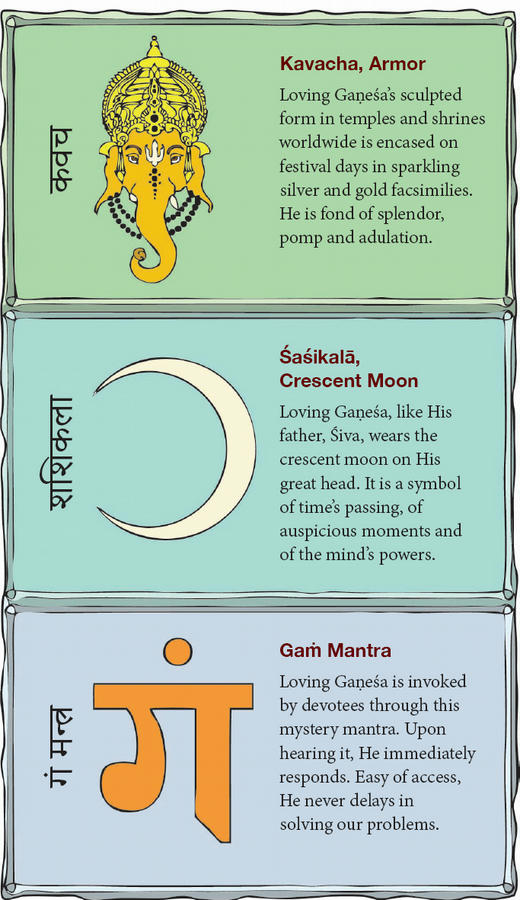 कवच

Kavacha, Armor

Loving Gaṇeśa's sculpted form in temples and shrines worldwide is encased on festival days in sparkling silver and gold facsimilies. He is fond of splendor, pomp and adulation.

शशिकला

Śaśikalā, Crescent Moon

Loving Gaṇeśa, like His father, Śiva, wears the crescent moon on His great head. It is a symbol of time's passing, of auspicious moments and of the mind's powers.

गं मन्त्र

गं

Gaṁ Mantra

Loving Gaṇeśa is invoked by devotees through this mystery mantra. Upon hearing it, He immediately responds. Easy of access, He never delays in solving our problems.